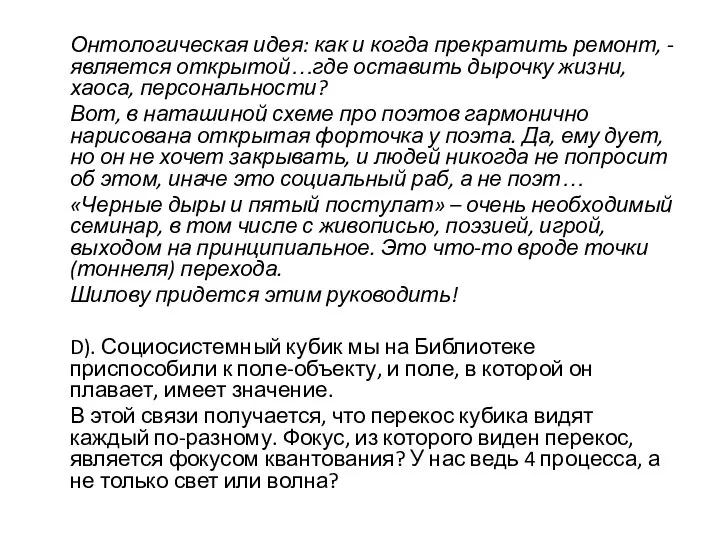 Онтологическая идея: как и когда прекратить ремонт, - является открытой…где оставить дырочку жизни, хаоса, персональности?

Вот, в наташиной схеме про поэтов гармонично нарисована открытая форточка у поэта. Да, ему дует, но он не хочет закрывать, и людей никогда не попросит об этом, иначе это социальный раб, а не поэт…

«Черные дыры и пятый постулат» – очень необходимый семинар, в том числе с живописью, поэзией, игрой, выходом на принципиальное. Это что-то вроде точки (тоннеля) перехода.

Шилову придется этим руководить!

D). Социосистемный кубик мы на Библиотеке приспособили к поле-объекту, и поле, в которой он плавает, имеет значение.

В этой связи получается, что перекос кубика видят каждый по-разному. Фокус, из которого виден перекос, является фокусом квантования? У нас ведь 4 процесса, а не только свет или волна?